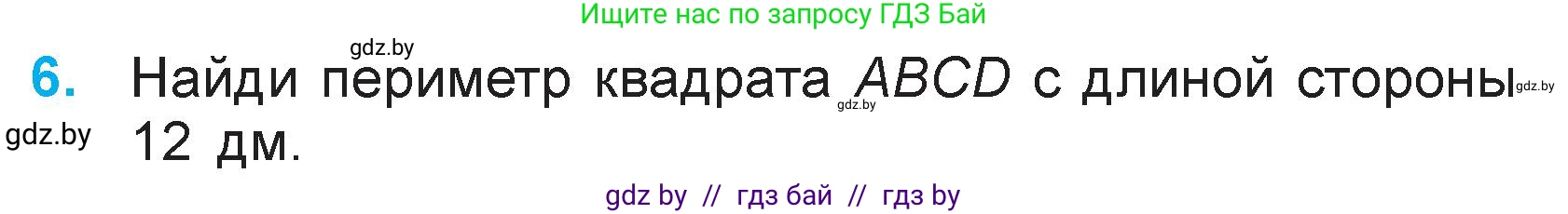 Ищите нас по запросу ГДЗ Бай

gdz.by

6. Найди периметр квадрата $ABCD$ с длиной стороны 12 дм.

gdz.by gdz.by gdz.by

gdz by // гдз бай // гдз by